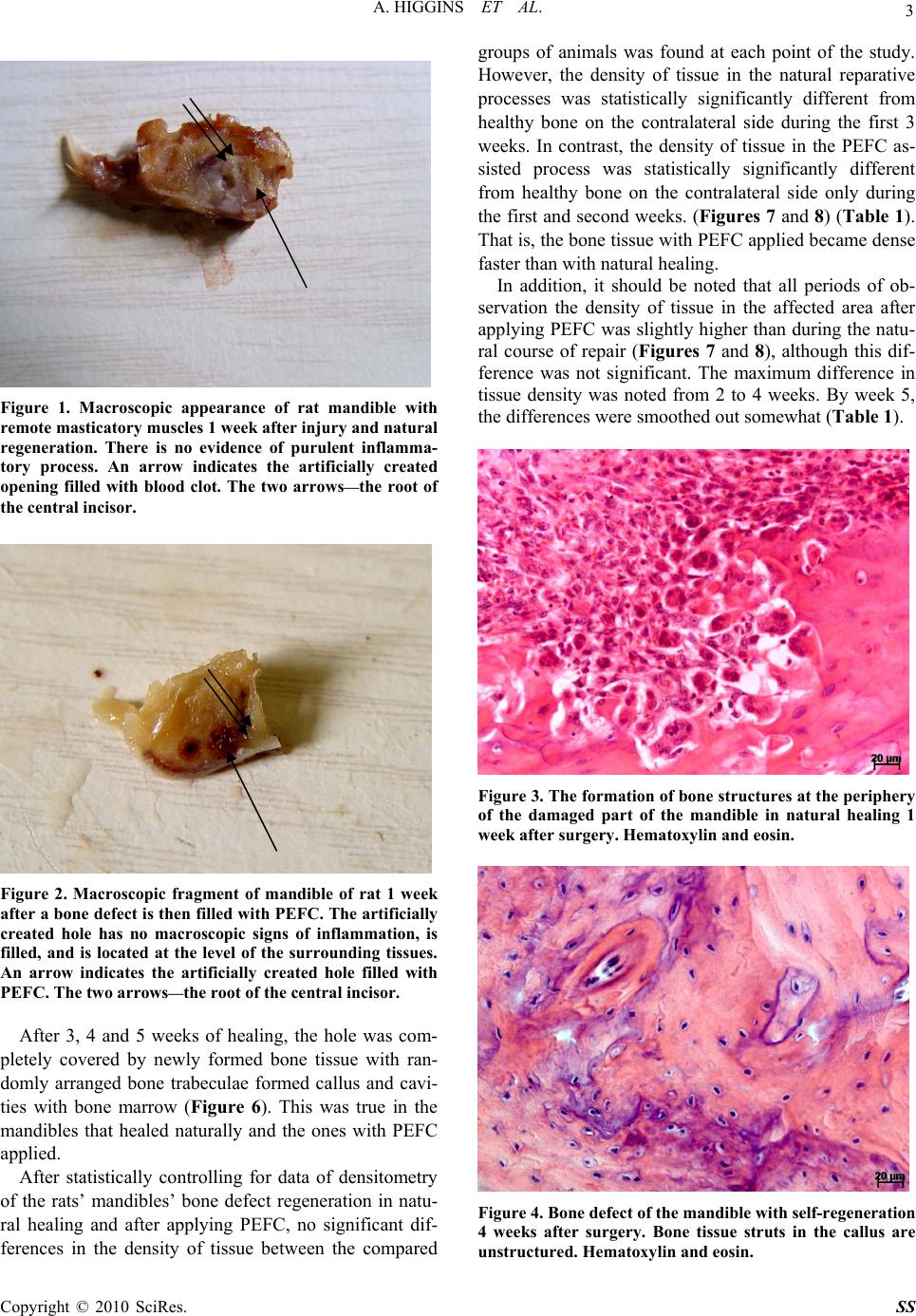 A. HIGGINS ET AL.

3

Figure 1. Macroscopic appearance of rat mandible with remote masticatory muscles 1 week after injury and natural regeneration. There is no evidence of purulent inflammatory process. An arrow indicates the artificially created opening filled with blood clot. The two arrows—the root of the central incisor.

Figure 2. Macroscopic fragment of mandible of rat 1 week after a bone defect is then filled with PEFC. The artificially created hole has no macroscopic signs of inflammation, is filled, and is located at the level of the surrounding tissues. An arrow indicates the artificially created hole filled with PEFC. The two arrows—the root of the central incisor.

After 3, 4 and 5 weeks of healing, the hole was completely covered by newly formed bone tissue with randomly arranged bone trabeculae formed callus and cavities with bone marrow (Figure 6). This was true in the mandibles that healed naturally and the ones with PEFC applied.

After statistically controlling for data of densitometry of the rats' mandibles' bone defect regeneration in natural healing and after applying PEFC, no significant differences in the density of tissue between the compared groups of animals was found at each point of the study. However, the density of tissue in the natural reparative processes was statistically significantly different from healthy bone on the contralateral side during the first 3 weeks. In contrast, the density of tissue in the PEFC assisted process was statistically significantly different from healthy bone on the contralateral side only during the first and second weeks. (Figures 7 and 8) (Table 1). That is, the bone tissue with PEFC applied became dense faster than with natural healing.

In addition, it should be noted that all periods of observation the density of tissue in the affected area after applying PEFC was slightly higher than during the natural course of repair (Figures 7 and 8), although this difference was not significant. The maximum difference in tissue density was noted from 2 to 4 weeks. By week 5, the differences were smoothed out somewhat (Table 1).

20 µm

Figure 3. The formation of bone structures at the periphery of the damaged part of the mandible in natural healing 1 week after surgery. Hematoxylin and eosin.

20 µm

Figure 4. Bone defect of the mandible with self-regeneration 4 weeks after surgery. Bone tissue struts in the callus are unstructured. Hematoxylin and eosin.

Copyright © 2010 SciRes.

SS